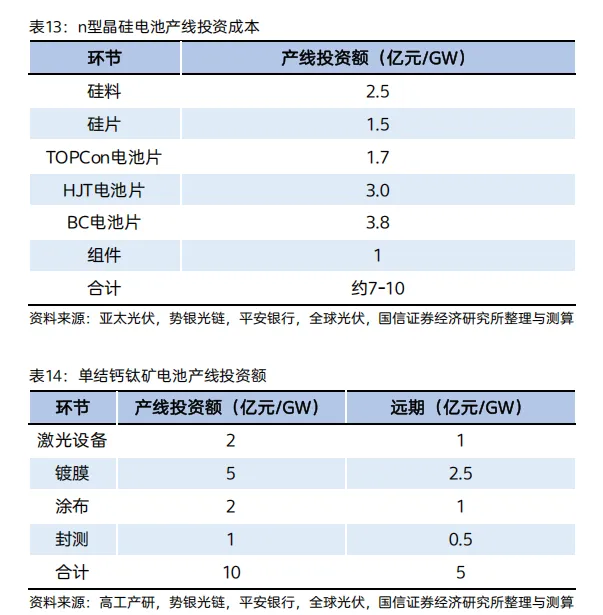 表13：n型晶硅电池产线投资成本

| 环节 | 产线投资额（亿元/GW） |
|---|---|
| 硅料 | 2.5 |
| 硅片 | 1.5 |
| TOPCon电池片 | 1.7 |
| HJT电池片 | 3.0 |
| BC电池片 | 3.8 |
| 组件 | 1 |
| 合计 | 约7-10 |

资料来源：亚太光伏，势银光链，平安银行，全球光伏，国信证券经济研究所整理与测算

表14：单结钙钛矿电池产线投资额

| 环节 | 产线投资额（亿元/GW） | 远期（亿元/GW） |
|---|---|---|
| 激光设备 | 2 | 1 |
| 镀膜 | 5 | 2.5 |
| 涂布 | 2 | 1 |
| 封测 | 1 | 0.5 |
| 合计 | 10 | 5 |

资料来源：高工产研，势银光链，平安银行，全球光伏，国信证券经济研究所整理与测算